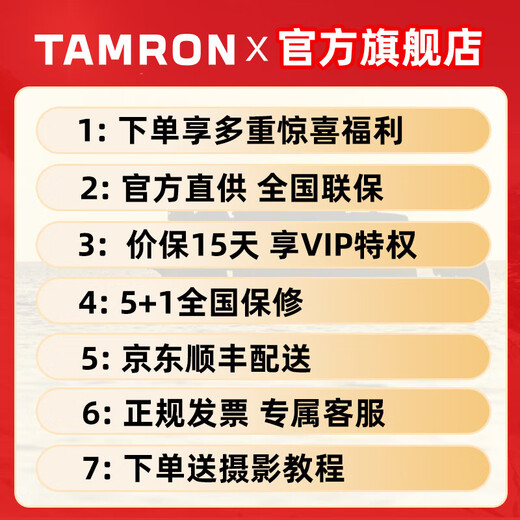 TAMRON X 官方旗舰店

1: 下单享多重惊喜福利

2: 官方直供 全国联保

3: 价保15天 享VIP特权

4: 5+1全国保修

5: 京东顺丰配送

6: 正规发票 专属客服

7: 下单送摄影教程